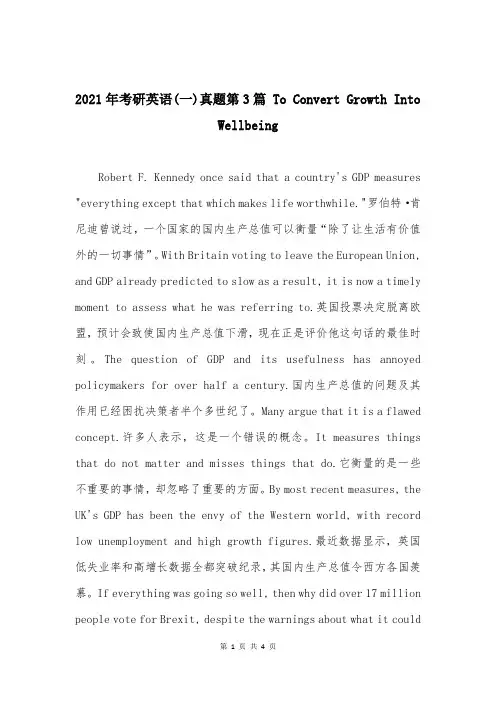 2021年考研英语(一)真题第3篇 To Convert Growth Into Wellbeing

Robert F. Kennedy once said that a country's GDP measures "everything except that which makes life worthwhile."罗伯特·肯尼迪曾说过，一个国家的国内生产总值可以衡量“除了让生活有价值外的一切事情”。With Britain voting to leave the European Union, and GDP already predicted to slow as a result, it is now a timely moment to assess what he was referring to.英国投票决定脱离欧盟，预计会致使国内生产总值下滑，现在正是评价他这句话的最佳时刻。The question of GDP and its usefulness has annoyed policymakers for over half a century.国内生产总值的问题及其作用已经困扰决策者半个多世纪了。Many argue that it is a flawed concept.许多人表示，这是一个错误的概念。It measures things that do not matter and misses things that do.它衡量的是一些不重要的事情，却忽略了重要的方面。By most recent measures, the UK's GDP has been the envy of the Western world, with record low unemployment and high growth figures.最近数据显示，英国低失业率和高增长数据全都突破纪录，其国内生产总值令西方各国羡慕。If everything was going so well, then why did over 17 million people vote for Brexit, despite the warnings about what it could

第 1 页 共 4 页